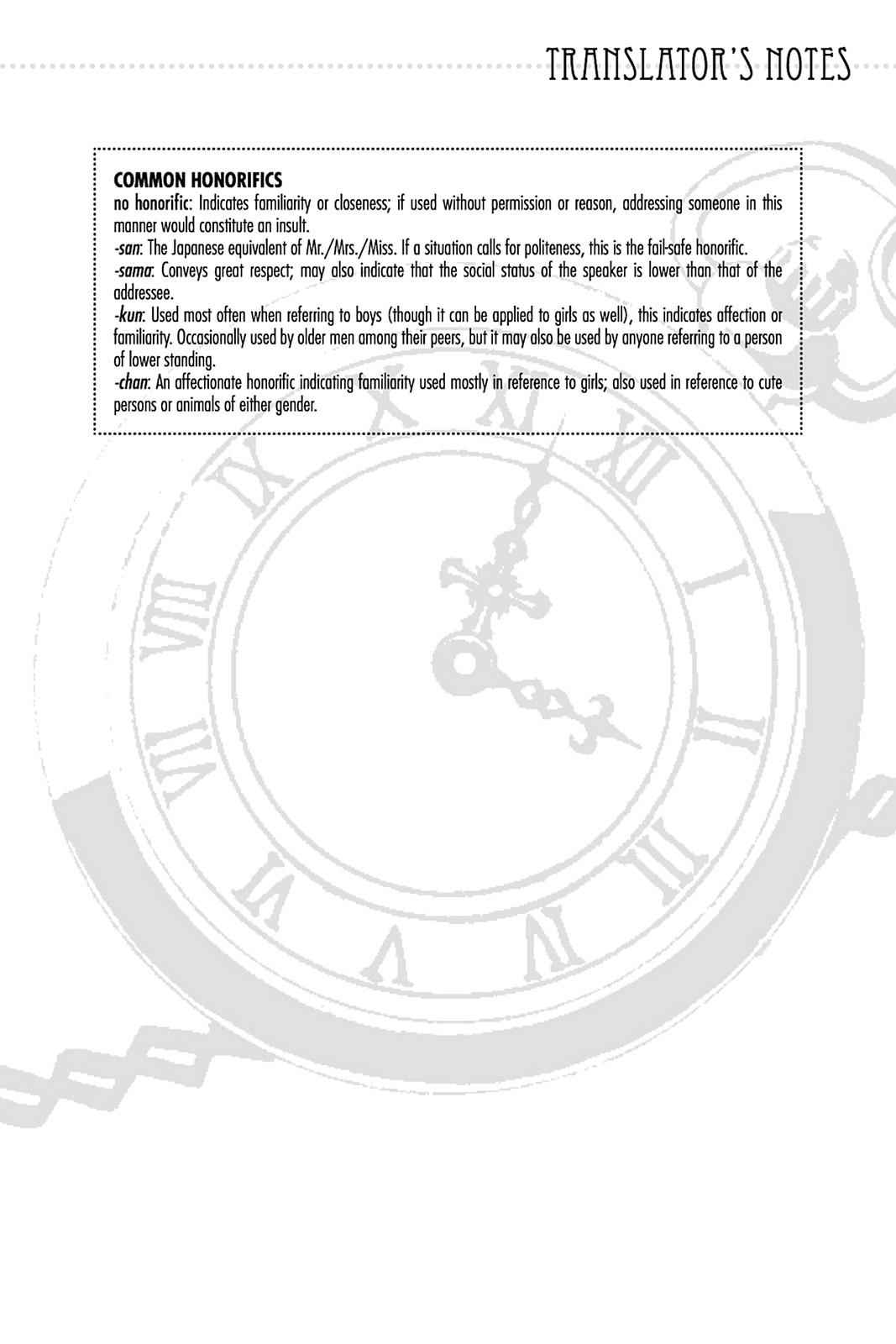 TRANSLATOR'S NOTES

COMMON HONORIFICS

no honorific: Indicates familiarity or closeness; if used without permission or reason, addressing someone in this manner would constitute an insult.

-san: The Japanese equivalent of Mr./Mrs./Miss. If a situation calls for politeness, this is the fail-safe honorific.

-sama: Conveys great respect; may also indicate that the social status of the speaker is lower than that of the addressee.

-kun: Used most often when referring to boys (though it can be applied to girls as well), this indicates affection or familiarity. Occasionally used by older men among their peers, but it may also be used by anyone referring to a person of lower standing.

-chan: An affectionate honorific indicating familiarity used mostly in reference to girls; also used in reference to cute persons or animals of either gender.